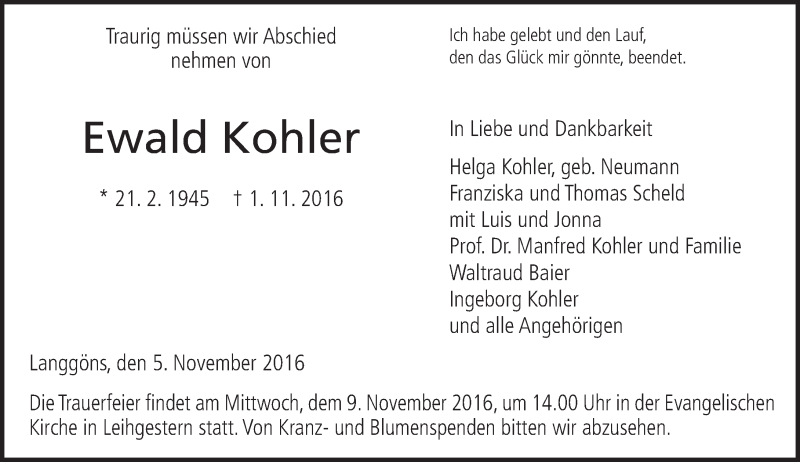 Traurig müssen wir Abschied
nehmen von

Ewald Kohler

* 21. 2. 1945 † 1. 11. 2016

Ich habe gelebt und den Lauf,
den das Glück mir gönnte, beendet.

In Liebe und Dankbarkeit

Helga Kohler, geb. Neumann
Franziska und Thomas Scheld
mit Luis und Jonna
Prof. Dr. Manfred Kohler und Familie
Waltraud Baier
Ingeborg Kohler
und alle Angehörigen

Langgöns, den 5. November 2016

Die Trauerfeier findet am Mittwoch, dem 9. November 2016, um 14.00 Uhr in der Evangelischen Kirche in Leihgestern statt. Von Kranz- und Blumenspenden bitten wir abzusehen.